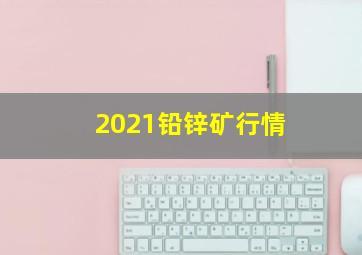 2021铅锌矿行情